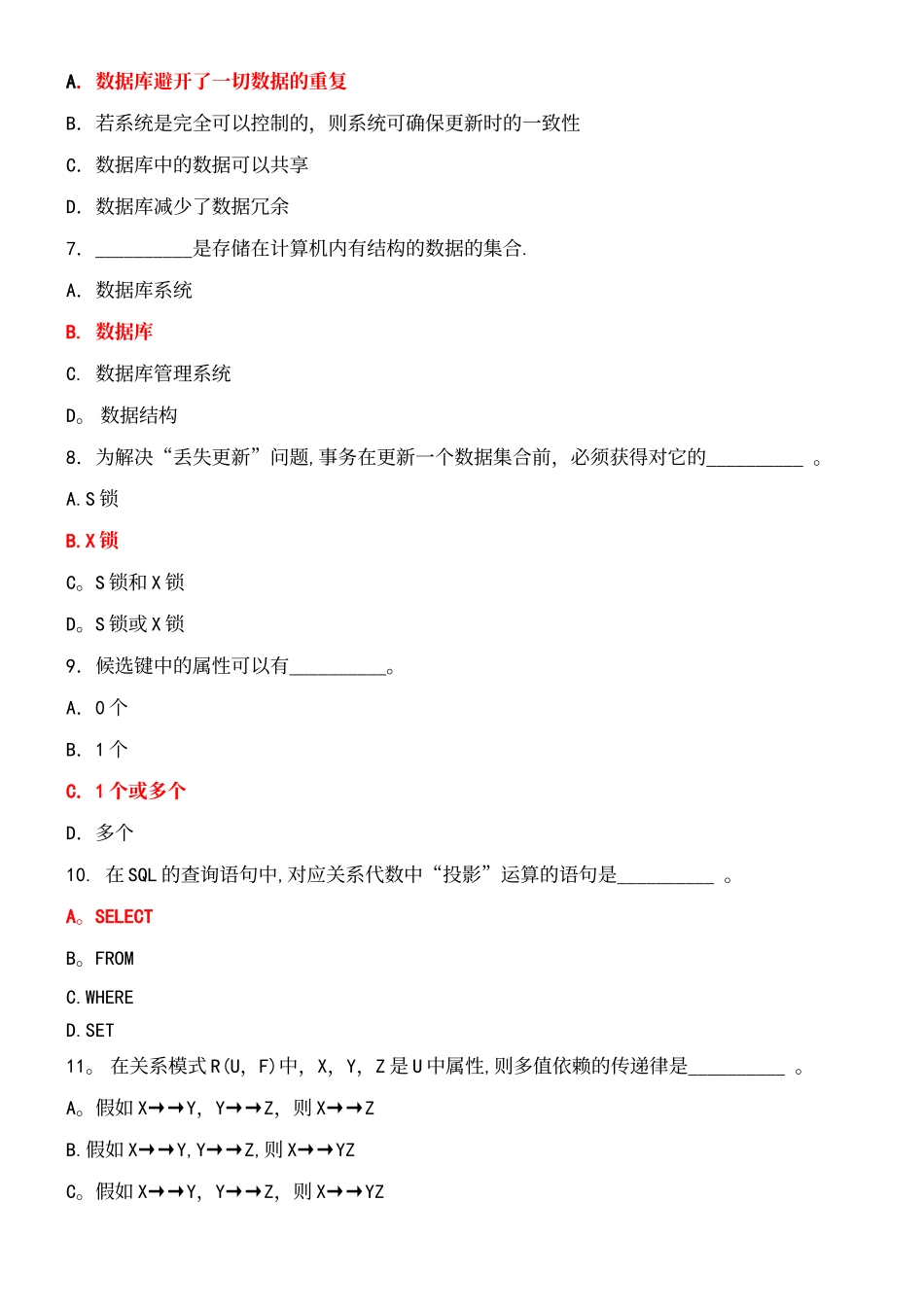 A. 数据库避开了一切数据的重复

B. 若系统是完全可以控制的, 则系统可确保更新时的一致性

C. 数据库中的数据可以共享

D. 数据库减少了数据冗余

7. __________是存储在计算机内有结构的数据的集合.

A. 数据库系统

B. 数据库

C. 数据库管理系统

D。 数据结构

8. 为解决“丢失更新”问题,事务在更新一个数据集合前, 必须获得对它的__________ 。

A.S 锁

B.X 锁

C。S 锁和 X 锁

D。S 锁或 X 锁

9. 候选键中的属性可以有__________。

A. 0 个

B. 1 个

C. 1 个或多个

D. 多个

10. 在 SQL 的查询语句中,对应关系代数中“投影”运算的语句是__________ 。

A。SELECT

B。FROM

C.WHERE

D.SET

11。 在关系模式 R(U, F)中, X, Y, Z 是 U 中属性,则多值依赖的传递律是__________ 。

A。假如 X→→Y, Y→→Z, 则 X→→Z

B.假如 X→→Y,Y→→Z,则 X→→YZ

C。假如 X→→Y, Y→→Z, 则 X→→YZ